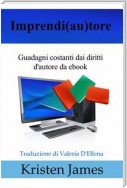 Imprendi(au)tore

Guadagni costanti dai diritti d'autore da ebook

Traduzione di Valeria D'Ellena

Kristen James